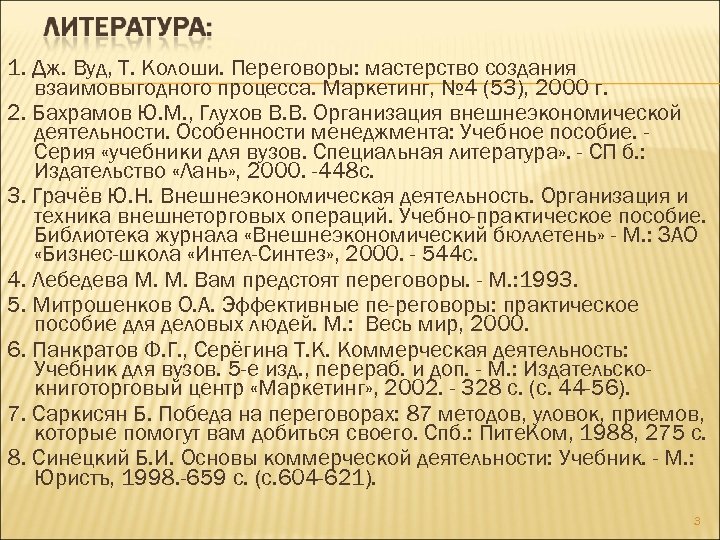 ЛИТЕРАТУРА:

1. Дж. Вуд, Т. Колоши. Переговоры: мастерство создания взаимовыгодного процесса. Маркетинг, №4 (53), 2000 г.

2. Бахрамов Ю.М., Глухов В.В. Организация внешнеэкономической деятельности. Особенности менеджмента: Учебное пособие. - Серия «учебники для вузов. Специальная литература». - СП б.: Издательство «Лань», 2000. -448с.

3. Грачёв Ю.Н. Внешнеэкономическая деятельность. Организация и техника внешнеторговых операций. Учебно-практическое пособие. Библиотека журнала «Внешнеэкономический бюллетень» - М.: ЗАО «Бизнес-школа «Интел-Синтез», 2000. - 544с.

4. Лебедева М. М. Вам предстоят переговоры. - М.:1993.

5. Митрошенков О.А. Эффективные пе-реговоры: практическое пособие для деловых людей. М.: Весь мир, 2000.

6. Панкратов Ф.Г., Серёгина Т.К. Коммерческая деятельность: Учебник для вузов. 5-е изд., перераб. и доп. - М.: Издательско-книготорговый центр «Маркетинг», 2002. - 328 с. (с. 44-56).

7. Саркисян Б. Победа на переговорах: 87 методов, уловок, приемов, которые помогут вам добиться своего. Спб.: ПитеКом, 1988, 275 с.

8. Синецкий Б.И. Основы коммерческой деятельности: Учебник. - М.: Юристъ, 1998.-659 с. (с.604-621).

3